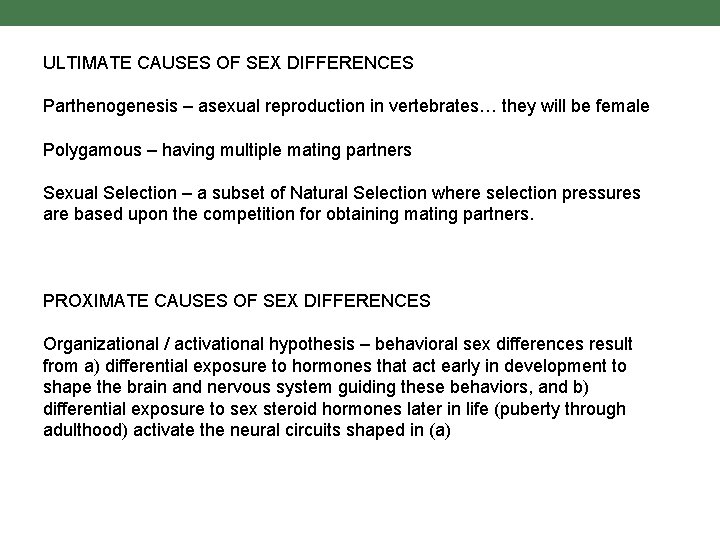 ULTIMATE CAUSES OF SEX DIFFERENCES

Parthenogenesis – asexual reproduction in vertebrates… they will be female

Polygamous – having multiple mating partners

Sexual Selection – a subset of Natural Selection where selection pressures are based upon the competition for obtaining mating partners.

PROXIMATE CAUSES OF SEX DIFFERENCES

Organizational / activational hypothesis – behavioral sex differences result from a) differential exposure to hormones that act early in development to shape the brain and nervous system guiding these behaviors, and b) differential exposure to sex steroid hormones later in life (puberty through adulthood) activate the neural circuits shaped in (a)